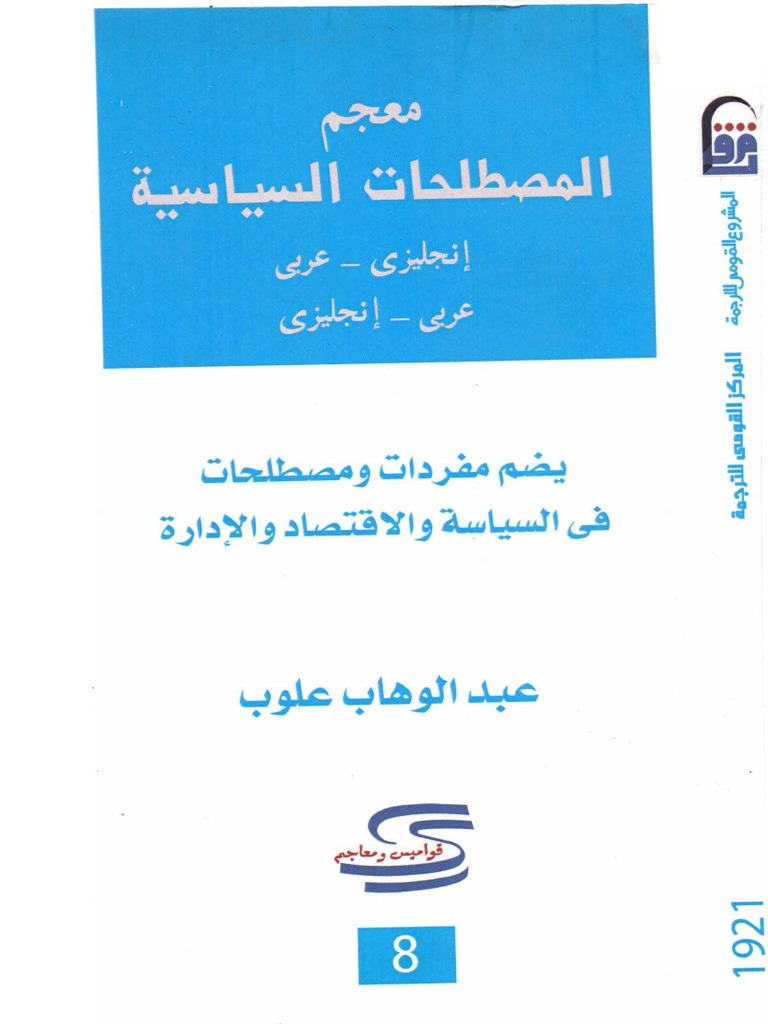 معجم
المصطلحات السياسية
إنجليزى - عربى
عربى - إنجليزى

يضم مفردات ومصطلحات
فى السياسة والاقتصاد والإدارة

عبد الوهاب علوب

قواميس ومعاجم

8

المشروع القومى للترجمة

المركز القومى للترجمة

1921